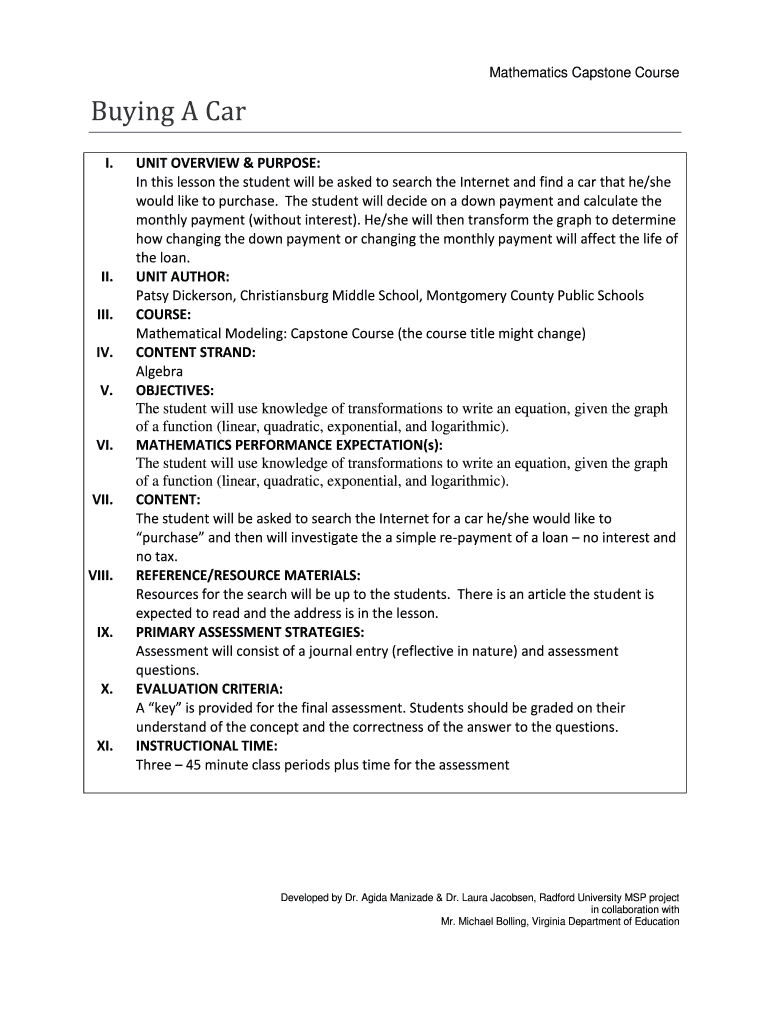 Mathematics Capstone Course

Buying A Car

I. UNIT OVERVIEW & PURPOSE:
In this lesson the student will be asked to search the Internet and find a car that he/she would like to purchase. The student will decide on a down payment and calculate the monthly payment (without interest). He/she will then transform the graph to determine how changing the down payment or changing the monthly payment will affect the life of the loan.

II. UNIT AUTHOR:
Patsy Dickerson, Christiansburg Middle School, Montgomery County Public Schools

III. COURSE:
Mathematical Modeling: Capstone Course (the course title might change)

IV. CONTENT STRAND:
Algebra

V. OBJECTIVES:
The student will use knowledge of transformations to write an equation, given the graph of a function (linear, quadratic, exponential, and logarithmic).

VI. MATHEMATICS PERFORMANCE EXPECTATION(s):
The student will use knowledge of transformations to write an equation, given the graph of a function (linear, quadratic, exponential, and logarithmic).

VII. CONTENT:
The student will be asked to search the Internet for a car he/she would like to "purchase" and then will investigate the a simple re-payment of a loan – no interest and no tax.

VIII. REFERENCE/RESOURCE MATERIALS:
Resources for the search will be up to the students. There is an article the student is expected to read and the address is in the lesson.

IX. PRIMARY ASSESSMENT STRATEGIES:
Assessment will consist of a journal entry (reflective in nature) and assessment questions.

X. EVALUATION CRITERIA:
A "key" is provided for the final assessment. Students should be graded on their understand of the concept and the correctness of the answer to the questions.

XI. INSTRUCTIONAL TIME:
Three – 45 minute class periods plus time for the assessment

Developed by Dr. Agida Manizade & Dr. Laura Jacobsen, Radford University MSP project
in collaboration with
Mr. Michael Bolling, Virginia Department of Education